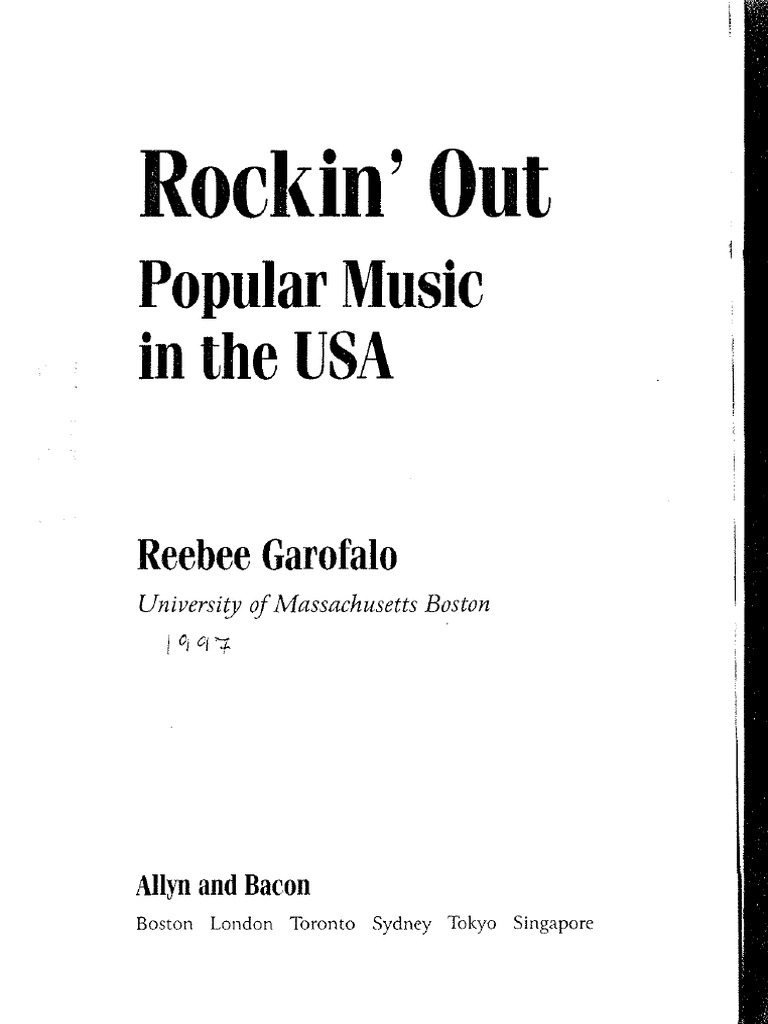 Rockin' Out
Popular Music in the USA

Reebee Garofalo
University of Massachusetts Boston
1997

Allyn and Bacon
Boston London Toronto Sydney Tokyo Singapore